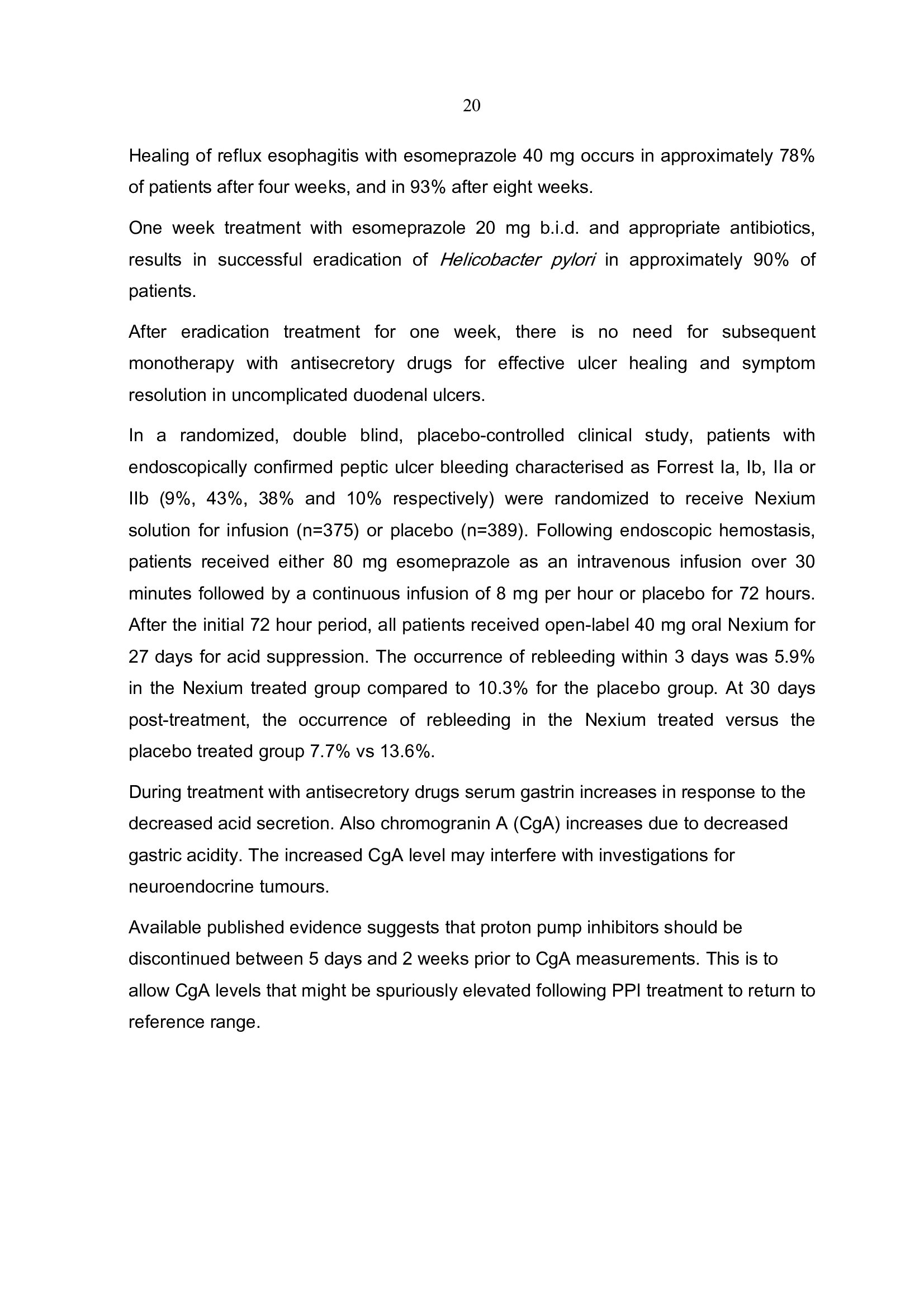 20

Healing of reflux esophagitis with esomeprazole 40 mg occurs in approximately 78% of patients after four weeks, and in 93% after eight weeks.

One week treatment with esomeprazole 20 mg b.i.d. and appropriate antibiotics, results in successful eradication of Helicobacter pylori in approximately 90% of patients.

After eradication treatment for one week, there is no need for subsequent monotherapy with antisecretory drugs for effective ulcer healing and symptom resolution in uncomplicated duodenal ulcers.

In a randomized, double blind, placebo-controlled clinical study, patients with endoscopically confirmed peptic ulcer bleeding characterised as Forrest Ia, Ib, IIa or IIb (9%, 43%, 38% and 10% respectively) were randomized to receive Nexium solution for infusion (n=375) or placebo (n=389). Following endoscopic hemostasis, patients received either 80 mg esomeprazole as an intravenous infusion over 30 minutes followed by a continuous infusion of 8 mg per hour or placebo for 72 hours. After the initial 72 hour period, all patients received open-label 40 mg oral Nexium for 27 days for acid suppression. The occurrence of rebleeding within 3 days was 5.9% in the Nexium treated group compared to 10.3% for the placebo group. At 30 days post-treatment, the occurrence of rebleeding in the Nexium treated versus the placebo treated group 7.7% vs 13.6%.

During treatment with antisecretory drugs serum gastrin increases in response to the decreased acid secretion. Also chromogranin A (CgA) increases due to decreased gastric acidity. The increased CgA level may interfere with investigations for neuroendocrine tumours.

Available published evidence suggests that proton pump inhibitors should be discontinued between 5 days and 2 weeks prior to CgA measurements. This is to allow CgA levels that might be spuriously elevated following PPI treatment to return to reference range.